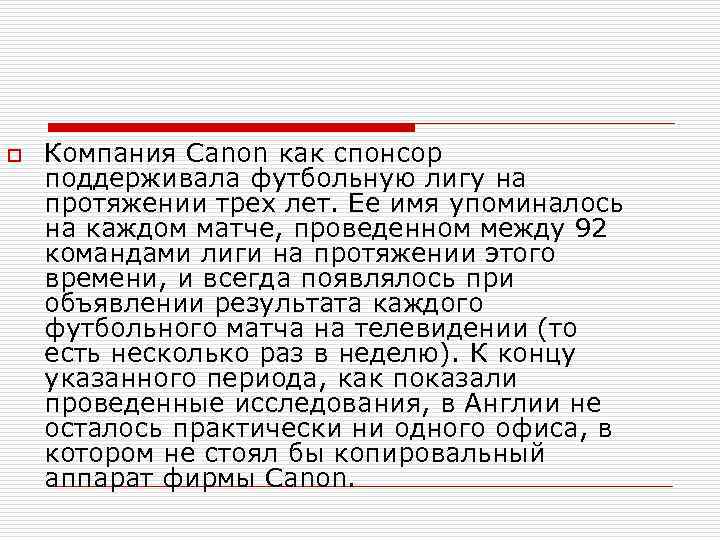 Компания Canon как спонсор поддерживала футбольную лигу на протяжении трех лет. Ее имя упоминалось на каждом матче, проведенном между 92 командами лиги на протяжении этого времени, и всегда появлялось при объявлении результата каждого футбольного матча на телевидении (то есть несколько раз в неделю). К концу указанного периода, как показали проведенные исследования, в Англии не осталось практически ни одного офиса, в котором не стоял бы копировальный аппарат фирмы Canon.